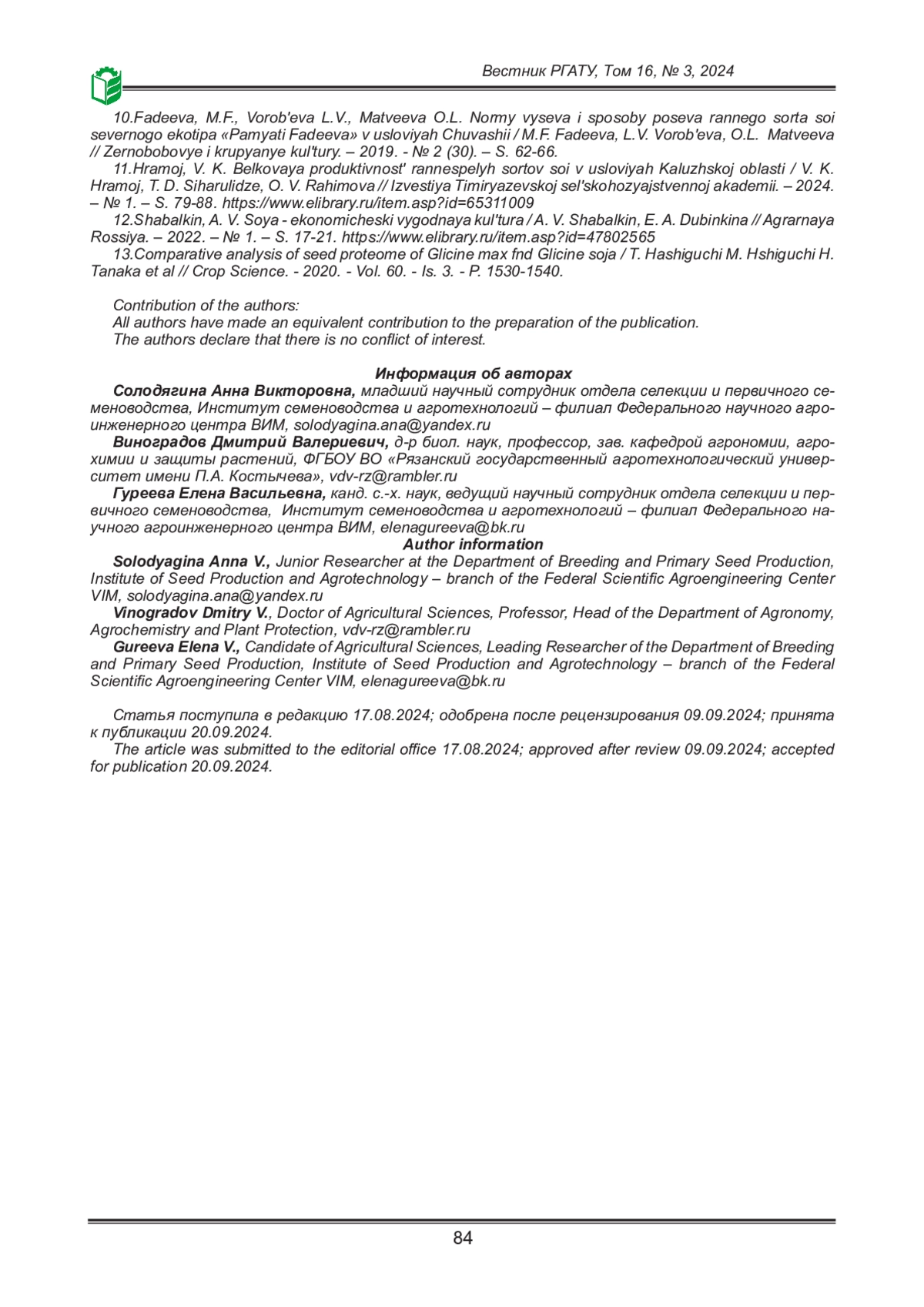 Вестник РГАТУ, Том 16, № 3, 2024

10.Fadeeva, M.F., Vorob'eva L.V., Matveeva O.L. Normy vyseva i sposoby poseva rannego sorta soi severnogo ekotipa «Pamyati Fadeeva» v usloviyah Chuvashii / M.F. Fadeeva, L.V. Vorob'eva, O.L. Matveeva // Zernobobovye i krupyanye kul'tury. – 2019. - № 2 (30). – S. 62-66.

11.Hramoj, V. K. Belkovaya produktivnost' rannespelyh sortov soi v usloviyah Kaluzhskoj oblasti / V. K. Hramoj, T. D. Siharulidze, O. V. Rahimova // Izvestiya Timiryazevskoj sel'skohozyajstvennoj akademii. – 2024. – № 1. – S. 79-88. https://www.elibrary.ru/item.asp?id=65311009

12.Shabalkin, A. V. Soya - ekonomicheski vygodnaya kul'tura / A. V. Shabalkin, E. A. Dubinkina // Agrarnaya Rossiya. – 2022. – № 1. – S. 17-21. https://www.elibrary.ru/item.asp?id=47802565

13.Comparative analysis of seed proteome of Glicine max fnd Glicine soja / T. Hashiguchi M. Hshiguchi H. Tanaka et al // Crop Science. - 2020. - Vol. 60. - Is. 3. - P. 1530-1540.

Contribution of the authors:
All authors have made an equivalent contribution to the preparation of the publication.
The authors declare that there is no conflict of interest.

Информация об авторах

Солодягина Анна Викторовна, младший научный сотрудник отдела селекции и первичного семеноводства, Институт семеноводства и агротехнологий – филиал Федерального научного агроинженерного центра ВИМ, solodyagina.ana@yandex.ru

Виноградов Дмитрий Валериевич, д-р биол. наук, профессор, зав. кафедрой агрономии, агрохимии и защиты растений, ФГБОУ ВО «Рязанский государственный агротехнологический университет имени П.А. Костычева», vdv-rz@rambler.ru

Гуреева Елена Васильевна, канд. с.-х. наук, ведущий научный сотрудник отдела селекции и первичного семеноводства, Институт семеноводства и агротехнологий – филиал Федерального научного агроинженерного центра ВИМ, elenagureeva@bk.ru

Author information

Solodyagina Anna V., Junior Researcher at the Department of Breeding and Primary Seed Production, Institute of Seed Production and Agrotechnology – branch of the Federal Scientific Agroengineering Center VIM, solodyagina.ana@yandex.ru

Vinogradov Dmitry V., Doctor of Agricultural Sciences, Professor, Head of the Department of Agronomy, Agrochemistry and Plant Protection, vdv-rz@rambler.ru

Gureeva Elena V., Candidate of Agricultural Sciences, Leading Researcher of the Department of Breeding and Primary Seed Production, Institute of Seed Production and Agrotechnology – branch of the Federal Scientific Agroengineering Center VIM, elenagureeva@bk.ru

Статья поступила в редакцию 17.08.2024; одобрена после рецензирования 09.09.2024; принята к публикации 20.09.2024.

The article was submitted to the editorial office 17.08.2024; approved after review 09.09.2024; accepted for publication 20.09.2024.

84